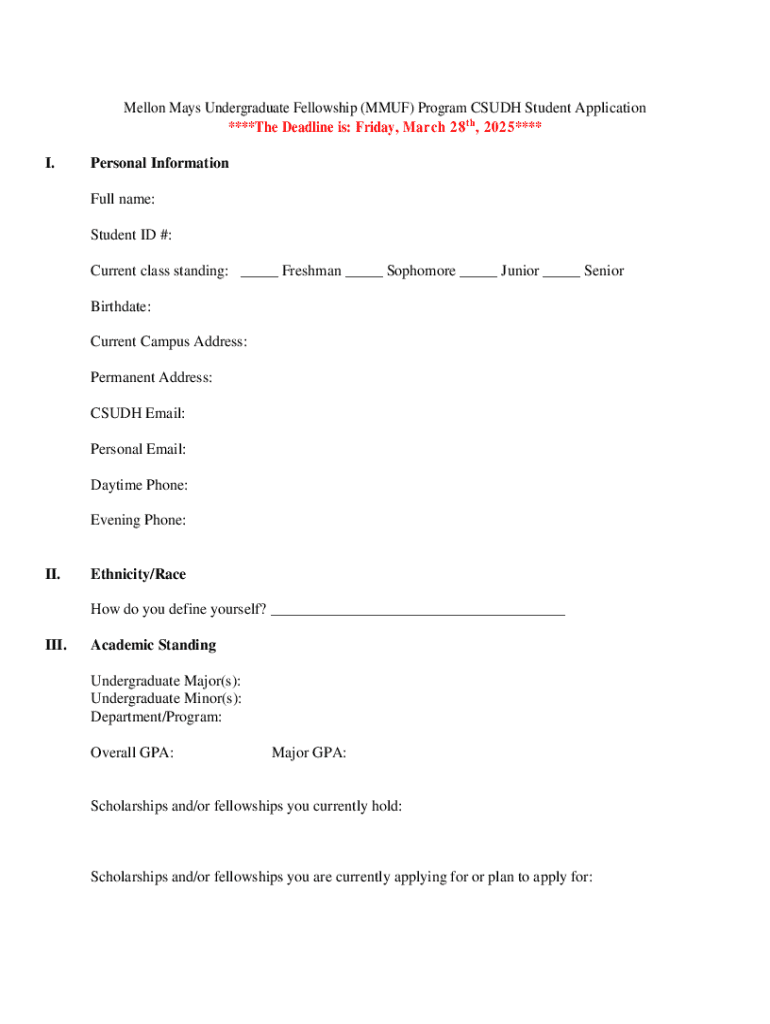 Mellon Mays Undergraduate Fellowship (MMUF) Program CSUDH Student Application
****The Deadline is: Friday, March 28$^{th}$, 2025****

I. Personal Information

Full name:

Student ID #:

Current class standing: _____ Freshman _____ Sophomore _____ Junior _____ Senior

Birthdate:

Current Campus Address:

Permanent Address:

CSUDH Email:

Personal Email:

Daytime Phone:

Evening Phone:

II. Ethnicity/Race

How do you define yourself? ______________________________________

III. Academic Standing

Undergraduate Major(s):
Undergraduate Minor(s):
Department/Program:

Overall GPA: Major GPA:

Scholarships and/or fellowships you currently hold:

Scholarships and/or fellowships you are currently applying for or plan to apply for: